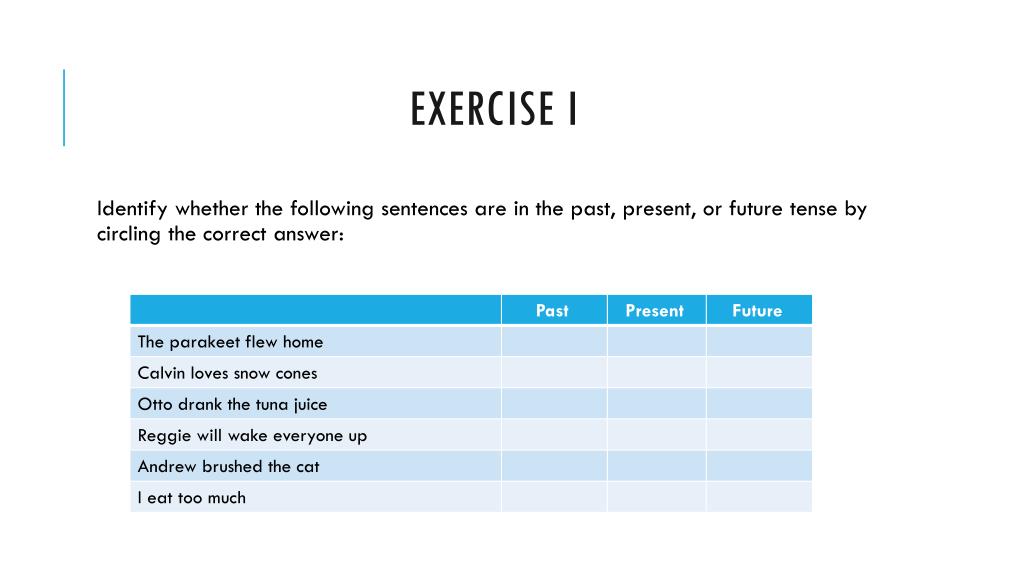 EXERCISE I

Identify whether the following sentences are in the past, present, or future tense by circling the correct answer:

| | Past | Present | Future |
|---|---|---|---|
| The parakeet flew home | | | |
| Calvin loves snow cones | | | |
| Otto drank the tuna juice | | | |
| Reggie will wake everyone up | | | |
| Andrew brushed the cat | | | |
| I eat too much | | | |